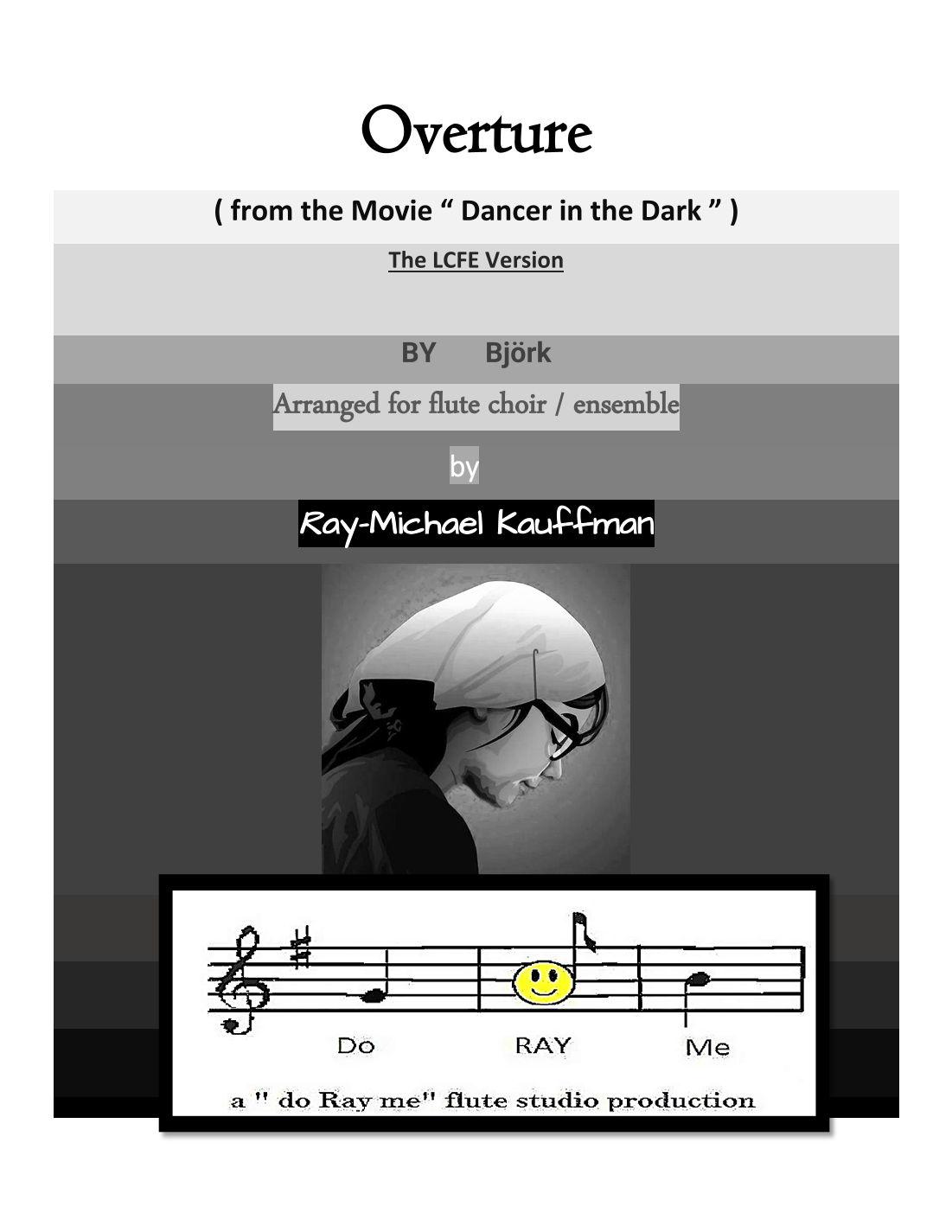 Overture

( from the Movie " Dancer in the Dark " )

The LCFE Version

BY Björk

Arranged for flute choir / ensemble

by

Ray-Michael Kauffman

Do RAY Me

a " do Ray me" flute studio production